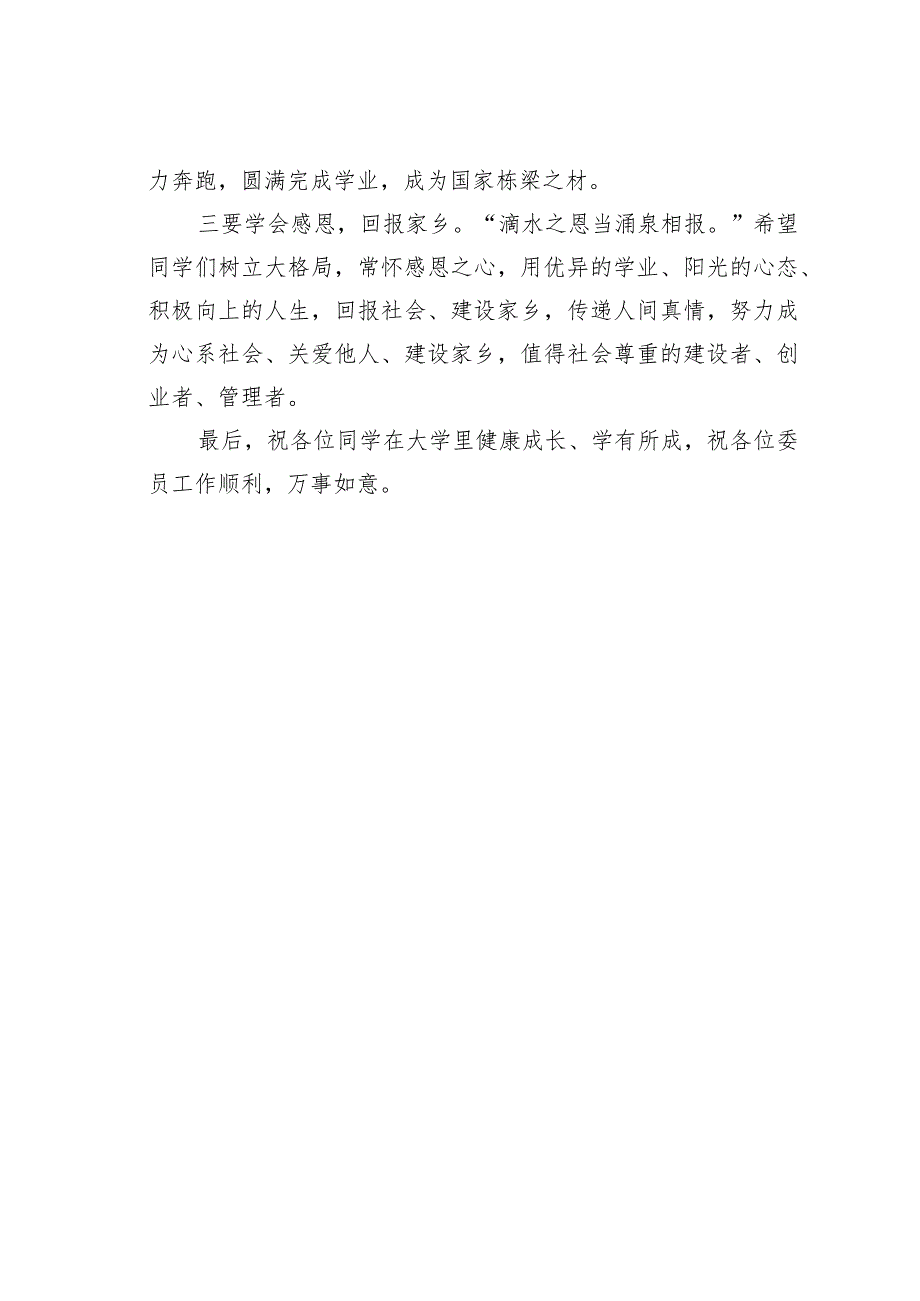 力奔跑，圆满完成学业，成为国家栋梁之材。

三要学会感恩，回报家乡。“滴水之恩当涌泉相报。”希望同学们树立大格局，常怀感恩之心，用优异的学业、阳光的心态、积极向上的人生，回报社会、建设家乡，传递人间真情，努力成为心系社会、关爱他人、建设家乡，值得社会尊重的建设者、创业者、管理者。

最后，祝各位同学在大学里健康成长、学有所成，祝各位委员工作顺利，万事如意。